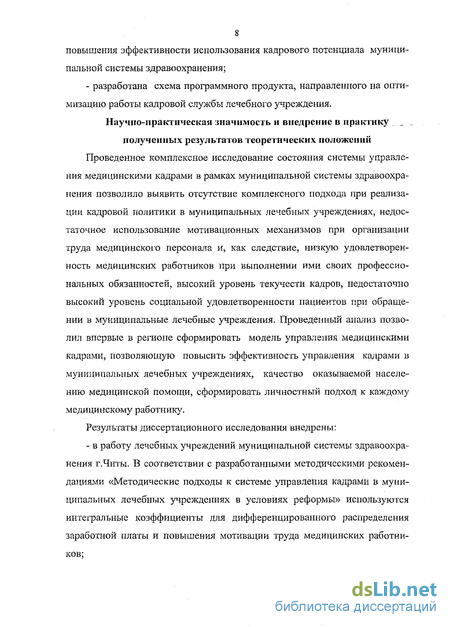 8

повышения эффективности использования кадрового потенциала муниципальной системы здравоохранения;

- разработана схема программного продукта, направленного на оптимизацию работы кадровой службы лечебного учреждения.

Научно-практическая значимость и внедрение в практику полученных результатов теоретических положений

Проведенное комплексное исследование состояния системы управления медицинскими кадрами в рамках муниципальной системы здравоохранения позволило выявить отсутствие комплексного подхода при реализации кадровой политики в муниципальных лечебных учреждениях, недостаточное использование мотивационных механизмов при организации труда медицинского персонала и, как следствие, низкую удовлетворенность медицинских работников при выполнении ими своих профессиональных обязанностей, высокий уровень текучести кадров, недостаточно высокий уровень социальной удовлетворенности пациентов при обращении в муниципальные лечебные учреждения. Проведенный анализ позволил впервые в регионе сформировать модель управления медицинскими кадрами, позволяющую повысить эффективность управления кадрами в муниципальных лечебных учреждениях, качество оказываемой населению медицинской помощи, сформировать личностный подход к каждому медицинскому работнику.

Результаты диссертационного исследования внедрены:

- в работу лечебных учреждений муниципальной системы здравоохранения г.Читы. В соответствии с разработанными методическими рекомендациями «Методические подходы к системе управления кадрами в муниципальных лечебных учреждениях в условиях реформы» используются интегральные коэффициенты для дифференцированного распределения заработной платы и повышения мотивации труда медицинских работников;

dsLib.net
библиотека диссертаций